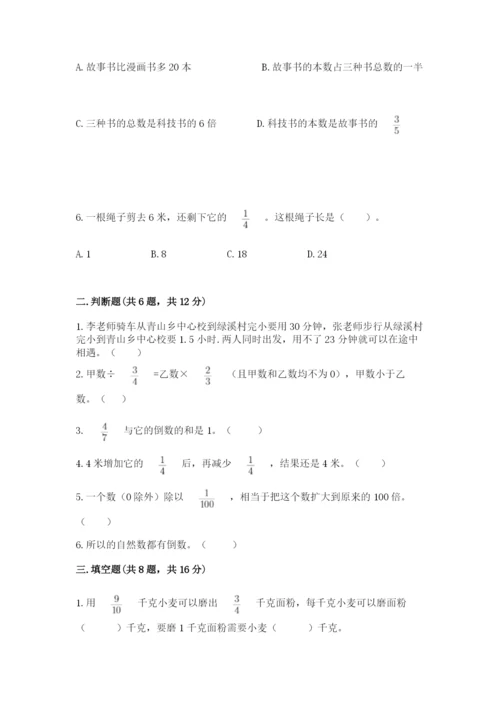 A. 故事书比漫画书多 20 本

B. 故事书的本数占三种书总数的一半

C. 三种书的总数是科技书的 6 倍

D. 科技书的本数是故事书的 $\frac{3}{5}$

6. 一根绳子剪去 6 米，还剩下它的 $\frac{1}{4}$ 。这根绳子长是（　　）。

A. 1　　B. 8　　C. 18　　D. 24

二. 判断题(共 6 题，共 12 分)

1. 李老师骑车从青山乡中心校到绿溪村完小要用 30 分钟，张老师步行从绿溪村完小到青山乡中心校要 1.5 小时. 两人同时出发，用不了 23 分钟就可以在途中相遇。（　　）

2. 甲数÷ $\frac{3}{4}$ =乙数× $\frac{2}{3}$ （且甲数和乙数均不为 0），甲数小于乙数。（　　）

3. $\frac{4}{7}$ 与它的倒数的和是 1。（　　）

4. 4 米增加它的 $\frac{1}{4}$ 后，再减少 $\frac{1}{4}$ ，结果还是 4 米。（　　）

5. 一个数（0 除外）除以 $\frac{1}{100}$ ，相当于把这个数扩大到原来的 100 倍。（　　）

6. 所以的自然数都有倒数。（　　）

三. 填空题(共 8 题，共 16 分)

1. 用 $\frac{9}{10}$ 千克小麦可以磨出 $\frac{3}{4}$ 千克面粉，每千克小麦可以磨面粉（　　）千克，要磨 1 千克面粉需要小麦（　　）千克。